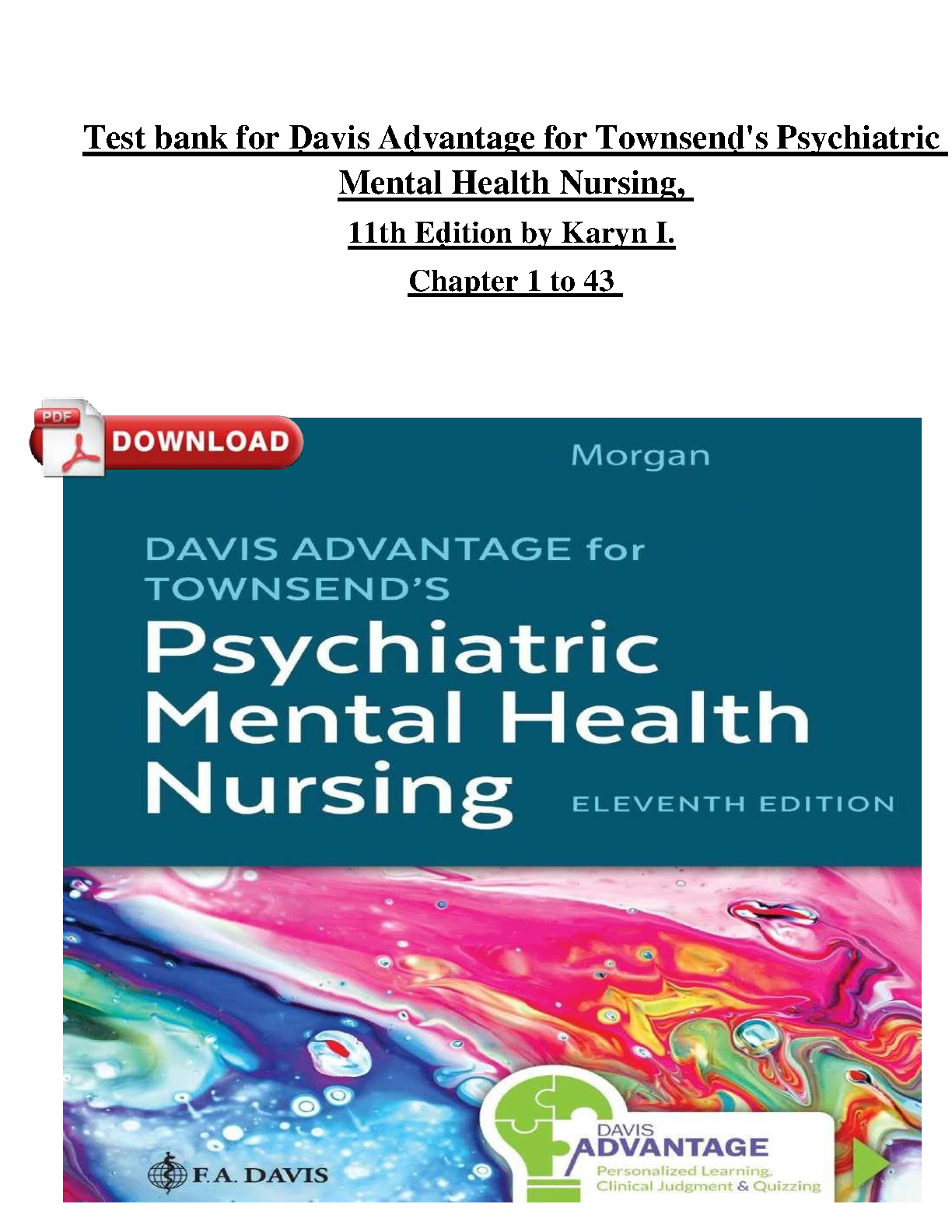 Test bank for Davis Advantage for Townsend's Psychiatric Mental Health Nursing,

11th Edition by Karyn I.

Chapter 1 to 43

PDF
DOWNLOAD

Morgan

DAVIS ADVANTAGE for TOWNSEND'S

Psychiatric Mental Health Nursing

ELEVENTH EDITION

F.A. DAVIS

DAVIS
ADVANTAGE
Personalized Learning,
Clinical Judgment & Quizzing